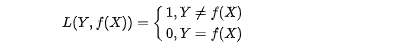 $L(Y, f(X)) = \begin{cases} 1, Y \neq f(X) \\ 0, Y = f(X) \end{cases}$